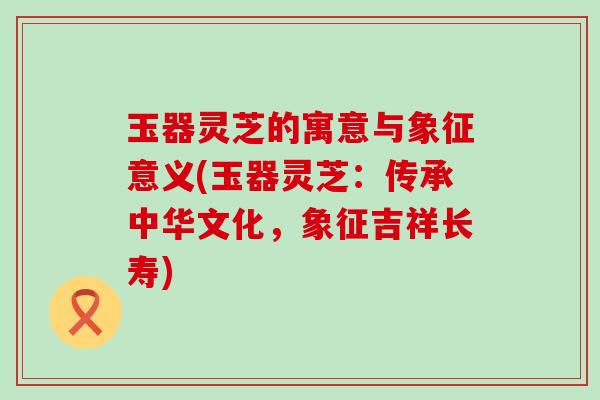 玉器灵芝的寓意与象征意义(玉器灵芝：传承中华文化，象征吉祥长寿)